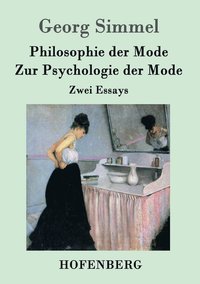 Georg Simmel

Philosophie der Mode
Zur Psychologie der Mode

Zwei Essays

HOFENBERG